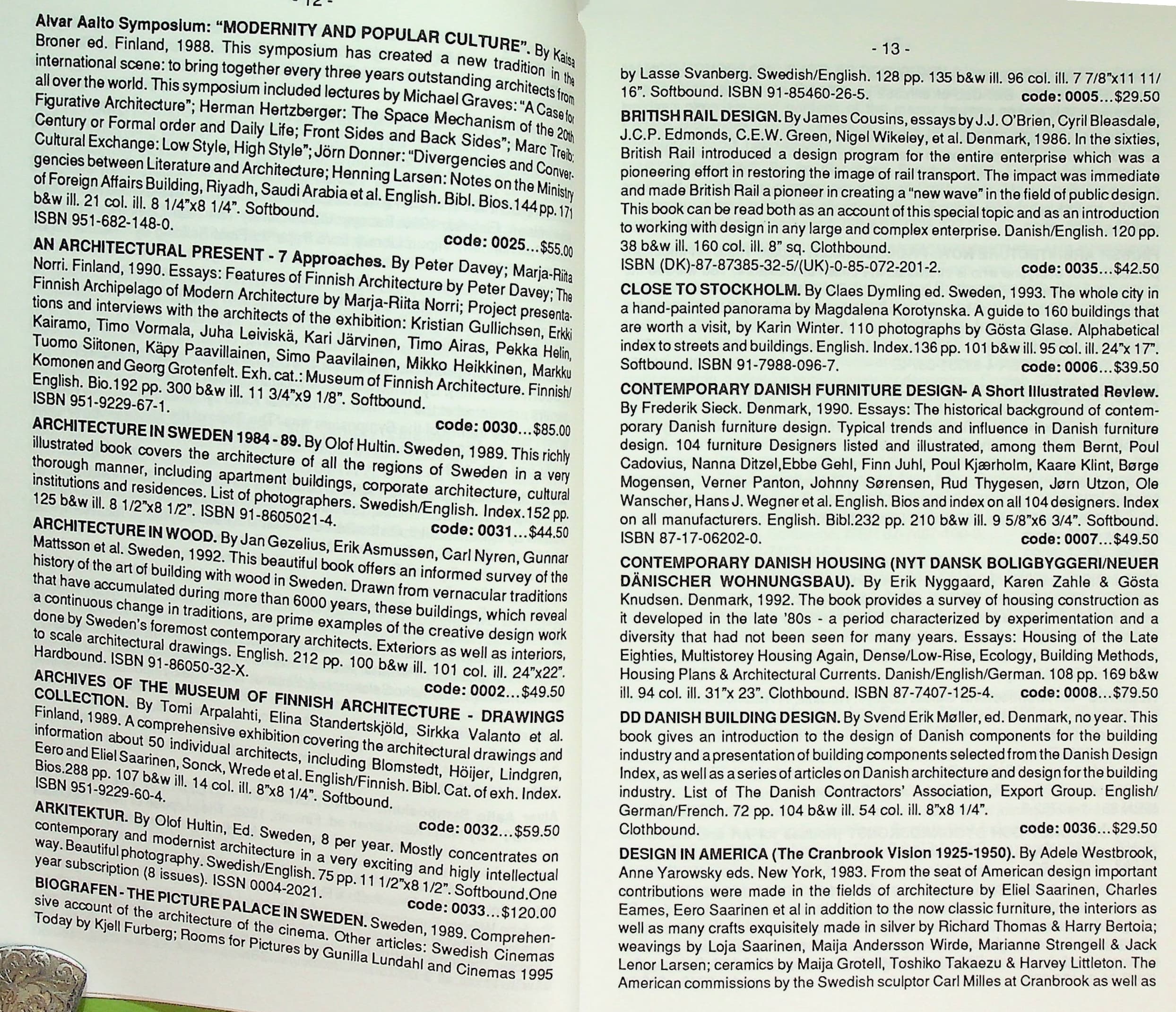 - 12 -

Alvar Aalto Symposium: "MODERNITY AND POPULAR CULTURE". By Kaisa Broner ed. Finland, 1988. This symposium has created a new tradition in the international scene: to bring together every three years outstanding architects from all over the world. This symposium included lectures by Michael Graves: "A Case for Figurative Architecture"; Herman Hertzberger: The Space Mechanism of the 20th Century or Formal order and Daily Life; Front Sides and Back Sides"; Marc Treib: Cultural Exchange: Low Style, High Style"; Jörn Donner: "Divergencies and Convergencies between Literature and Architecture; Henning Larsen: Notes on the Ministry of Foreign Affairs Building, Riyadh, Saudi Arabia et al. English. Bibl. Bios.144 pp. 171 b&w ill. 21 col. ill. 8 1/4"x8 1/4". Softbound.
ISBN 951-682-148-0.
code: 0025...$55.00

AN ARCHITECTURAL PRESENT - 7 Approaches. By Peter Davey; Marja-Riita Norri. Finland, 1990. Essays: Features of Finnish Architecture by Peter Davey; The Finnish Archipelago of Modern Architecture by Marja-Riita Norri; Project presentations and interviews with the architects of the exhibition: Kristian Gullichsen, Erkki Kairamo, Timo Vormala, Juha Leiviskä, Kari Järvinen, Timo Airas, Pekka Helin, Tuomo Siitonen, Käpy Paavillainen, Simo Paavilainen, Mikko Heikkinen, Markku Komonen and Georg Grotenfelt. Exh. cat.: Museum of Finnish Architecture. Finnish/English. Bio.192 pp. 300 b&w ill. 11 3/4"x9 1/8". Softbound.
ISBN 951-9229-67-1.
code: 0030...$85.00

ARCHITECTURE IN SWEDEN 1984 - 89. By Olof Hultin. Sweden, 1989. This richly illustrated book covers the architecture of all the regions of Sweden in a very thorough manner, including apartment buildings, corporate architecture, cultural institutions and residences. List of photographers. Swedish/English. Index.152 pp. 125 b&w ill. 8 1/2"x8 1/2". ISBN 91-8605021-4.
code: 0031...$44.50

ARCHITECTURE IN WOOD. By Jan Gezelius, Erik Asmussen, Carl Nyren, Gunnar Mattsson et al. Sweden, 1992. This beautiful book offers an informed survey of the history of the art of building with wood in Sweden. Drawn from vernacular traditions that have accumulated during more than 6000 years, these buildings, which reveal a continuous change in traditions, are prime examples of the creative design work done by Sweden's foremost contemporary architects. Exteriors as well as interiors, to scale architectural drawings. English. 212 pp. 100 b&w ill. 101 col. ill. 24"x22". Hardbound. ISBN 91-86050-32-X.
code: 0002...$49.50

ARCHIVES OF THE MUSEUM OF FINNISH ARCHITECTURE - DRAWINGS COLLECTION. By Tomi Arpalahti, Elina Standertskjöld, Sirkka Valanto et al. Finland, 1989. A comprehensive exhibition covering the architectural drawings and information about 50 individual architects, including Blomstedt, Höijer, Lindgren, Eero and Eliel Saarinen, Sonck, Wrede et al. English/Finnish. Bibl. Cat. of exh. Index. Bios.288 pp. 107 b&w ill. 14 col. ill. 8"x8 1/4". Softbound.
ISBN 951-9229-60-4.
code: 0032...$59.50

ARKITEKTUR. By Olof Hultin, Ed. Sweden, 8 per year. Mostly concentrates on contemporary and modernist architecture in a very exciting and higly intellectual way. Beautiful photography. Swedish/English. 75 pp. 11 1/2"x8 1/2". Softbound.One year subscription (8 issues). ISSN 0004-2021.
code: 0033...$120.00

BIOGRAFEN - THE PICTURE PALACE IN SWEDEN. Sweden, 1989. Comprehensive account of the architecture of the cinema. Other articles: Swedish Cinemas Today by Kjell Furberg; Rooms for Pictures by Gunilla Lundahl and Cinemas 1995

- 13 -

by Lasse Svanberg. Swedish/English. 128 pp. 135 b&w ill. 96 col. ill. 7 7/8"x11 11/16". Softbound. ISBN 91-85460-26-5.
code: 0005...$29.50

BRITISH RAIL DESIGN. By James Cousins, essays by J.J. O'Brien, Cyril Bleasdale, J.C.P. Edmonds, C.E.W. Green, Nigel Wikeley, et al. Denmark, 1986. In the sixties, British Rail introduced a design program for the entire enterprise which was a pioneering effort in restoring the image of rail transport. The impact was immediate and made British Rail a pioneer in creating a "new wave" in the field of public design. This book can be read both as an account of this special topic and as an introduction to working with design in any large and complex enterprise. Danish/English. 120 pp. 38 b&w ill. 160 col. ill. 8" sq. Clothbound.
ISBN (DK)-87-87385-32-5/(UK)-0-85-072-201-2.
code: 0035...$42.50

CLOSE TO STOCKHOLM. By Claes Dymling ed. Sweden, 1993. The whole city in a hand-painted panorama by Magdalena Korotynska. A guide to 160 buildings that are worth a visit, by Karin Winter. 110 photographs by Gösta Glase. Alphabetical index to streets and buildings. English. Index.136 pp. 101 b&w ill. 95 col. ill. 24"x 17". Softbound. ISBN 91-7988-096-7.
code: 0006...$39.50

CONTEMPORARY DANISH FURNITURE DESIGN- A Short Illustrated Review. By Frederik Sieck. Denmark, 1990. Essays: The historical background of contemporary Danish furniture design. Typical trends and influence in Danish furniture design. 104 furniture Designers listed and illustrated, among them Bernt, Poul Cadovius, Nanna Ditzel,Ebbe Gehl, Finn Juhl, Poul Kjærholm, Kaare Klint, Børge Mogensen, Verner Panton, Johnny Sørensen, Rud Thygesen, Jørn Utzon, Ole Wanscher, Hans J. Wegner et al. English. Bios and index on all 104 designers. Index on all manufacturers. English. Bibl.232 pp. 210 b&w ill. 9 5/8"x6 3/4". Softbound.
ISBN 87-17-06202-0.
code: 0007...$49.50

CONTEMPORARY DANISH HOUSING (NYT DANSK BOLIGBYGGERI/NEUER DÄNISCHER WOHNUNGSBAU). By Erik Nyggaard, Karen Zahle & Gösta Knudsen. Denmark, 1992. The book provides a survey of housing construction as it developed in the late '80s - a period characterized by experimentation and a diversity that had not been seen for many years. Essays: Housing of the Late Eighties, Multistorey Housing Again, Dense/Low-Rise, Ecology, Building Methods, Housing Plans & Architectural Currents. Danish/English/German. 108 pp. 169 b&w ill. 94 col. ill. 31"x 23". Clothbound. ISBN 87-7407-125-4.
code: 0008...$79.50

DD DANISH BUILDING DESIGN. By Svend Erik Møller, ed. Denmark, no year. This book gives an introduction to the design of Danish components for the building industry and a presentation of building components selected from the Danish Design Index, as well as a series of articles on Danish architecture and design for the building industry. List of The Danish Contractors' Association, Export Group. English/German/French. 72 pp. 104 b&w ill. 54 col. ill. 8"x8 1/4".
Clothbound.
code: 0036...$29.50

DESIGN IN AMERICA (The Cranbrook Vision 1925-1950). By Adele Westbrook, Anne Yarowsky eds. New York, 1983. From the seat of American design important contributions were made in the fields of architecture by Eliel Saarinen, Charles Eames, Eero Saarinen et al in addition to the now classic furniture, the interiors as well as many crafts exquisitely made in silver by Richard Thomas & Harry Bertoia; weavings by Loja Saarinen, Maija Andersson Wirde, Marianne Strengell & Jack Lenor Larsen; ceramics by Maija Grotell, Toshiko Takaezu & Harvey Littleton. The American commissions by the Swedish sculptor Carl Milles at Cranbrook as well as